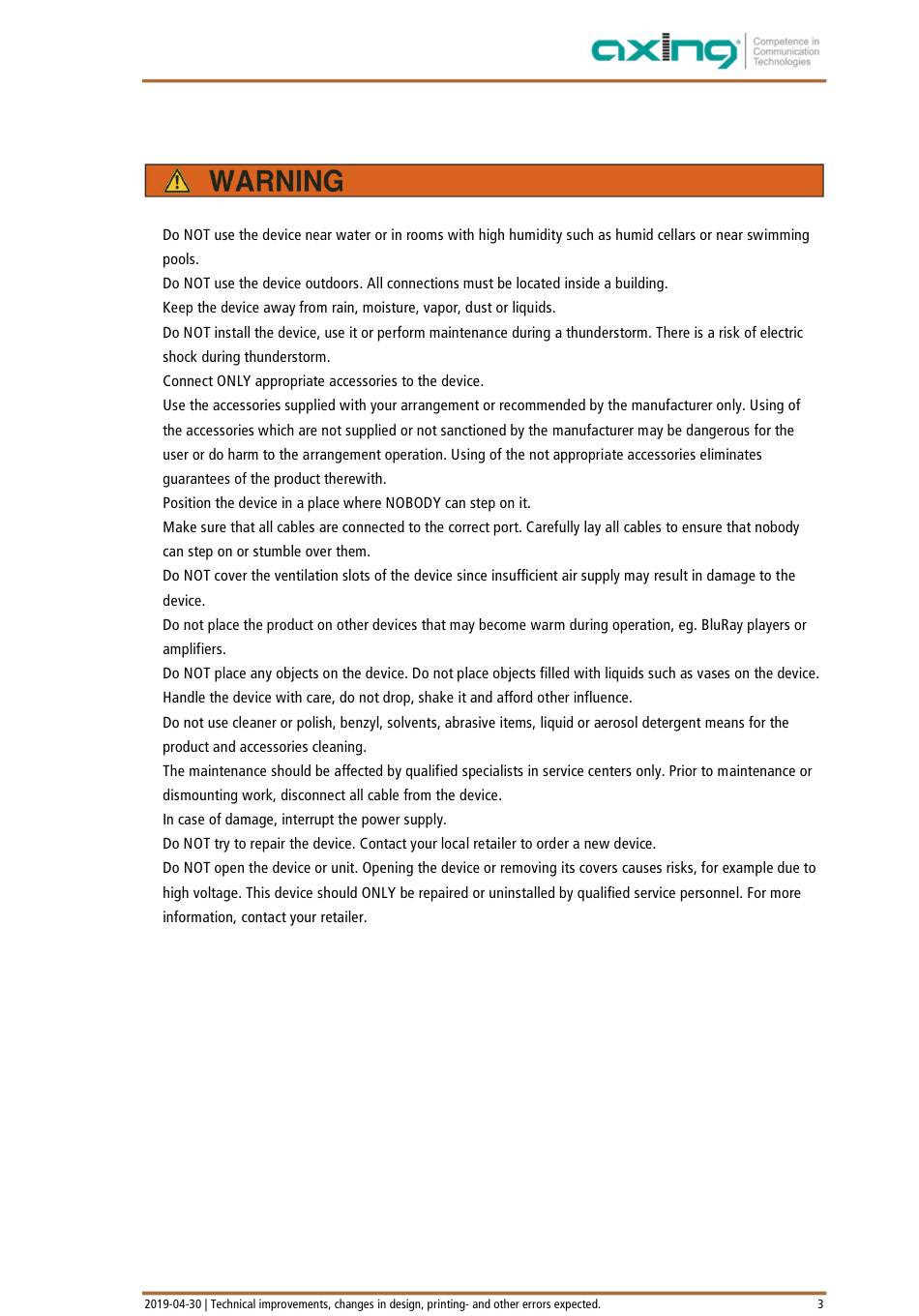 axing® Competence in Communication Technologies

WARNING

Do NOT use the device near water or in rooms with high humidity such as humid cellars or near swimming pools.
Do NOT use the device outdoors. All connections must be located inside a building.
Keep the device away from rain, moisture, vapor, dust or liquids.
Do NOT install the device, use it or perform maintenance during a thunderstorm. There is a risk of electric shock during thunderstorm.
Connect ONLY appropriate accessories to the device.
Use the accessories supplied with your arrangement or recommended by the manufacturer only. Using of the accessories which are not supplied or not sanctioned by the manufacturer may be dangerous for the user or do harm to the arrangement operation. Using of the not appropriate accessories eliminates guarantees of the product therewith.
Position the device in a place where NOBODY can step on it.
Make sure that all cables are connected to the correct port. Carefully lay all cables to ensure that nobody can step on or stumble over them.
Do NOT cover the ventilation slots of the device since insufficient air supply may result in damage to the device.
Do not place the product on other devices that may become warm during operation, eg. BluRay players or amplifiers.
Do NOT place any objects on the device. Do not place objects filled with liquids such as vases on the device.
Handle the device with care, do not drop, shake it and afford other influence.
Do not use cleaner or polish, benzyl, solvents, abrasive items, liquid or aerosol detergent means for the product and accessories cleaning.
The maintenance should be affected by qualified specialists in service centers only. Prior to maintenance or dismounting work, disconnect all cable from the device.
In case of damage, interrupt the power supply.
Do NOT try to repair the device. Contact your local retailer to order a new device.
Do NOT open the device or unit. Opening the device or removing its covers causes risks, for example due to high voltage. This device should ONLY be repaired or uninstalled by qualified service personnel. For more information, contact your retailer.

2019-04-30 | Technical improvements, changes in design, printing- and other errors expected. 3